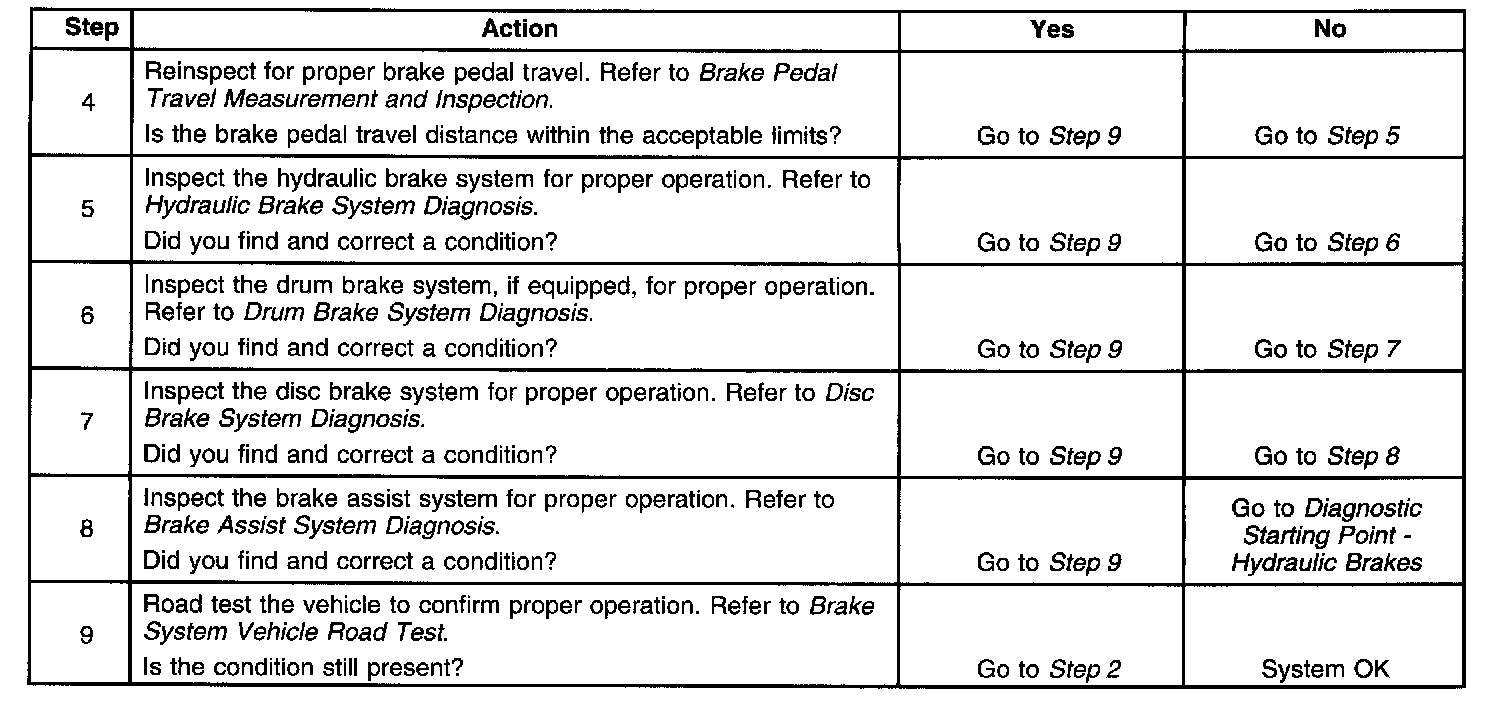 | Step | Action | Yes | No |
|---|---|---|---|
| 4 | Reinspect for proper brake pedal travel. Refer to Brake Pedal Travel Measurement and Inspection. Is the brake pedal travel distance within the acceptable limits? | Go to Step 9 | Go to Step 5 |
| 5 | Inspect the hydraulic brake system for proper operation. Refer to Hydraulic Brake System Diagnosis. Did you find and correct a condition? | Go to Step 9 | Go to Step 6 |
| 6 | Inspect the drum brake system, if equipped, for proper operation. Refer to Drum Brake System Diagnosis. Did you find and correct a condition? | Go to Step 9 | Go to Step 7 |
| 7 | Inspect the disc brake system for proper operation. Refer to Disc Brake System Diagnosis. Did you find and correct a condition? | Go to Step 9 | Go to Step 8 |
| 8 | Inspect the brake assist system for proper operation. Refer to Brake Assist System Diagnosis. Did you find and correct a condition? | Go to Step 9 | Go to Diagnostic Starting Point - Hydraulic Brakes |
| 9 | Road test the vehicle to confirm proper operation. Refer to Brake System Vehicle Road Test. Is the condition still present? | Go to Step 2 | System OK |